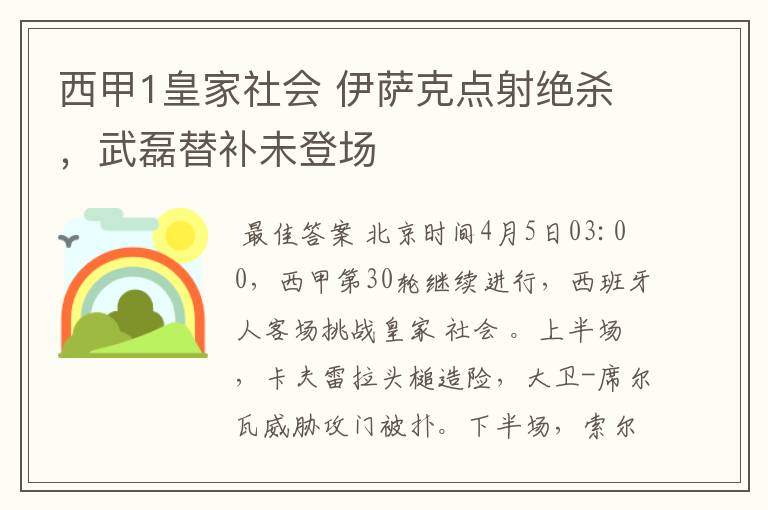 西甲1皇家社会 伊萨克点射绝杀，武磊替补未登场

最佳答案 北京时间4月5日03:00，西甲第30轮继续进行，西班牙人客场挑战皇家 社会 。上半场，卡夫雷拉头槌造险，大卫-席尔瓦威胁攻门被扑。下半场，索尔